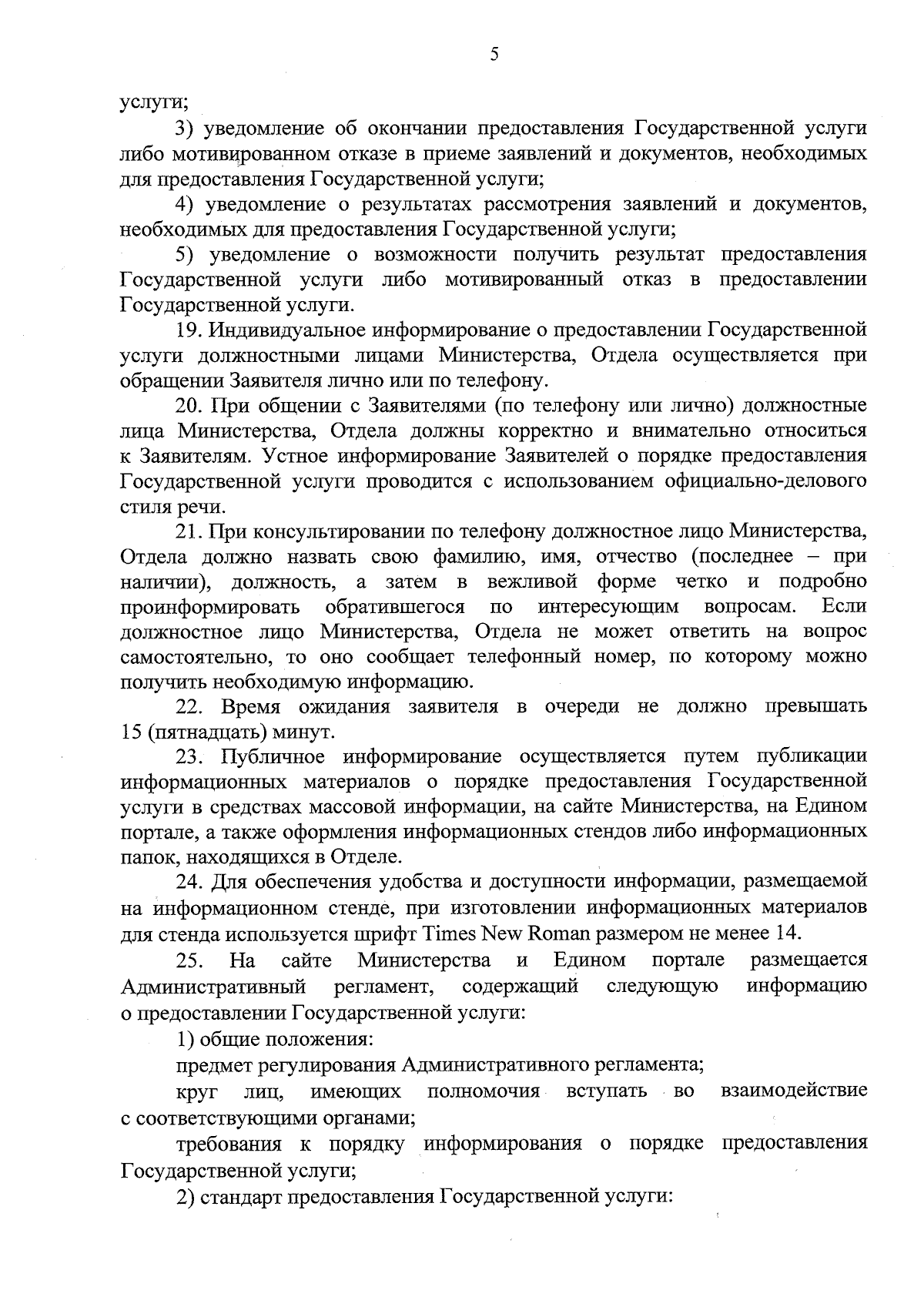 5

услуги;

3) уведомление об окончании предоставления Государственной услуги либо мотивированном отказе в приеме заявлений и документов, необходимых для предоставления Государственной услуги;

4) уведомление о результатах рассмотрения заявлений и документов, необходимых для предоставления Государственной услуги;

5) уведомление о возможности получить результат предоставления Государственной услуги либо мотивированный отказ в предоставлении Государственной услуги.

19. Индивидуальное информирование о предоставлении Государственной услуги должностными лицами Министерства, Отдела осуществляется при обращении Заявителя лично или по телефону.

20. При общении с Заявителями (по телефону или лично) должностные лица Министерства, Отдела должны корректно и внимательно относиться к Заявителям. Устное информирование Заявителей о порядке предоставления Государственной услуги проводится с использованием официально-делового стиля речи.

21. При консультировании по телефону должностное лицо Министерства, Отдела должно назвать свою фамилию, имя, отчество (последнее – при наличии), должность, а затем в вежливой форме четко и подробно проинформировать обратившегося по интересующим вопросам. Если должностное лицо Министерства, Отдела не может ответить на вопрос самостоятельно, то оно сообщает телефонный номер, по которому можно получить необходимую информацию.

22. Время ожидания заявителя в очереди не должно превышать 15 (пятнадцать) минут.

23. Публичное информирование осуществляется путем публикации информационных материалов о порядке предоставления Государственной услуги в средствах массовой информации, на сайте Министерства, на Едином портале, а также оформления информационных стендов либо информационных папок, находящихся в Отделе.

24. Для обеспечения удобства и доступности информации, размещаемой на информационном стенде, при изготовлении информационных материалов для стенда используется шрифт Times New Roman размером не менее 14.

25. На сайте Министерства и Едином портале размещается Административный регламент, содержащий следующую информацию о предоставлении Государственной услуги:

1) общие положения:

предмет регулирования Административного регламента;

круг лиц, имеющих полномочия вступать во взаимодействие с соответствующими органами;

требования к порядку информирования о порядке предоставления Государственной услуги;

2) стандарт предоставления Государственной услуги: